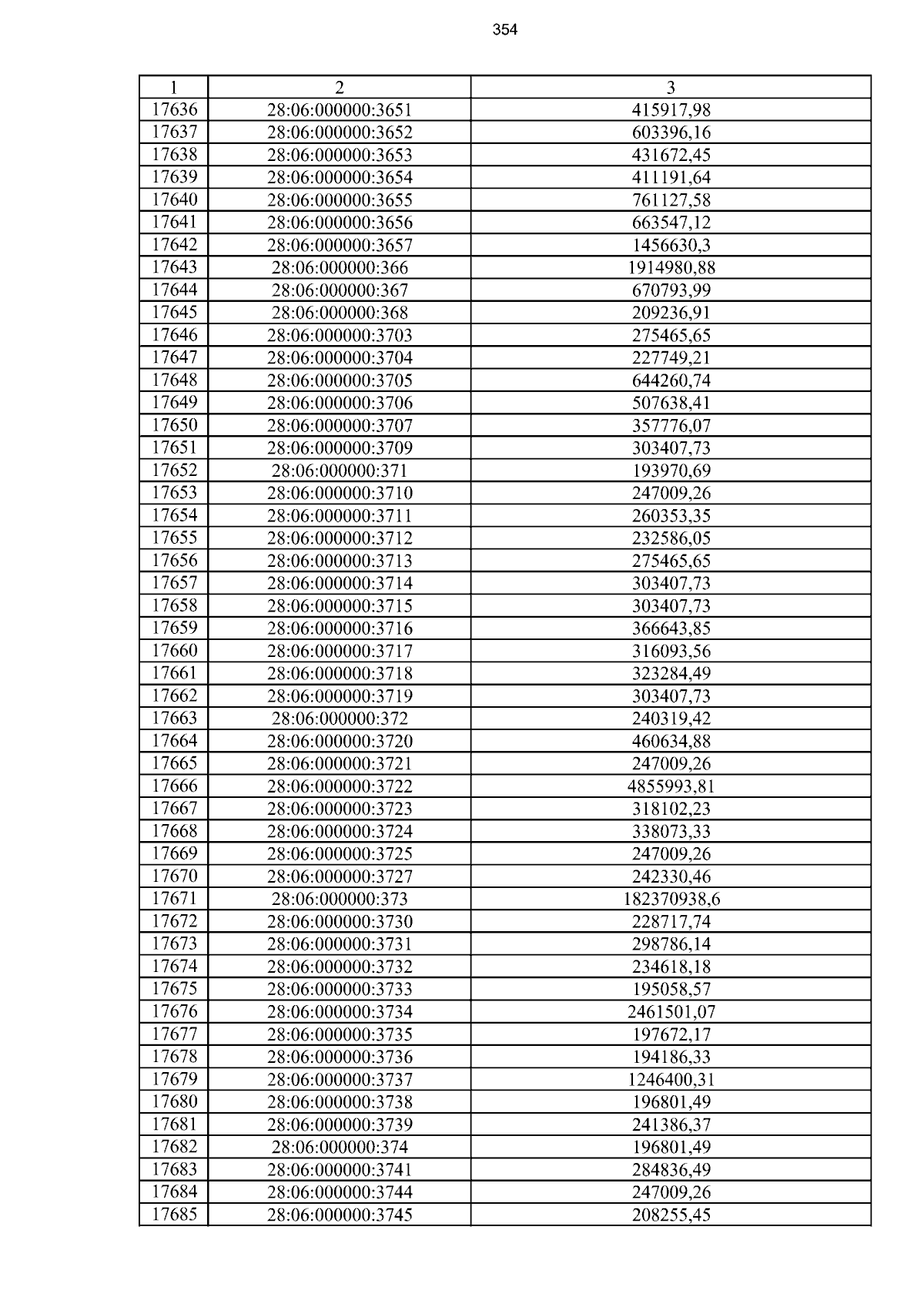 354

| 1 | 2 | 3 |
|---|---|---|
| 17636 | 28:06:000000:3651 | 415917,98 |
| 17637 | 28:06:000000:3652 | 603396,16 |
| 17638 | 28:06:000000:3653 | 431672,45 |
| 17639 | 28:06:000000:3654 | 411191,64 |
| 17640 | 28:06:000000:3655 | 761127,58 |
| 17641 | 28:06:000000:3656 | 663547,12 |
| 17642 | 28:06:000000:3657 | 1456630,3 |
| 17643 | 28:06:000000:366 | 1914980,88 |
| 17644 | 28:06:000000:367 | 670793,99 |
| 17645 | 28:06:000000:368 | 209236,91 |
| 17646 | 28:06:000000:3703 | 275465,65 |
| 17647 | 28:06:000000:3704 | 227749,21 |
| 17648 | 28:06:000000:3705 | 644260,74 |
| 17649 | 28:06:000000:3706 | 507638,41 |
| 17650 | 28:06:000000:3707 | 357776,07 |
| 17651 | 28:06:000000:3709 | 303407,73 |
| 17652 | 28:06:000000:371 | 193970,69 |
| 17653 | 28:06:000000:3710 | 247009,26 |
| 17654 | 28:06:000000:3711 | 260353,35 |
| 17655 | 28:06:000000:3712 | 232586,05 |
| 17656 | 28:06:000000:3713 | 275465,65 |
| 17657 | 28:06:000000:3714 | 303407,73 |
| 17658 | 28:06:000000:3715 | 303407,73 |
| 17659 | 28:06:000000:3716 | 366643,85 |
| 17660 | 28:06:000000:3717 | 316093,56 |
| 17661 | 28:06:000000:3718 | 323284,49 |
| 17662 | 28:06:000000:3719 | 303407,73 |
| 17663 | 28:06:000000:372 | 240319,42 |
| 17664 | 28:06:000000:3720 | 460634,88 |
| 17665 | 28:06:000000:3721 | 247009,26 |
| 17666 | 28:06:000000:3722 | 4855993,81 |
| 17667 | 28:06:000000:3723 | 318102,23 |
| 17668 | 28:06:000000:3724 | 338073,33 |
| 17669 | 28:06:000000:3725 | 247009,26 |
| 17670 | 28:06:000000:3727 | 242330,46 |
| 17671 | 28:06:000000:373 | 182370938,6 |
| 17672 | 28:06:000000:3730 | 228717,74 |
| 17673 | 28:06:000000:3731 | 298786,14 |
| 17674 | 28:06:000000:3732 | 234618,18 |
| 17675 | 28:06:000000:3733 | 195058,57 |
| 17676 | 28:06:000000:3734 | 2461501,07 |
| 17677 | 28:06:000000:3735 | 197672,17 |
| 17678 | 28:06:000000:3736 | 194186,33 |
| 17679 | 28:06:000000:3737 | 1246400,31 |
| 17680 | 28:06:000000:3738 | 196801,49 |
| 17681 | 28:06:000000:3739 | 241386,37 |
| 17682 | 28:06:000000:374 | 196801,49 |
| 17683 | 28:06:000000:3741 | 284836,49 |
| 17684 | 28:06:000000:3744 | 247009,26 |
| 17685 | 28:06:000000:3745 | 208255,45 |